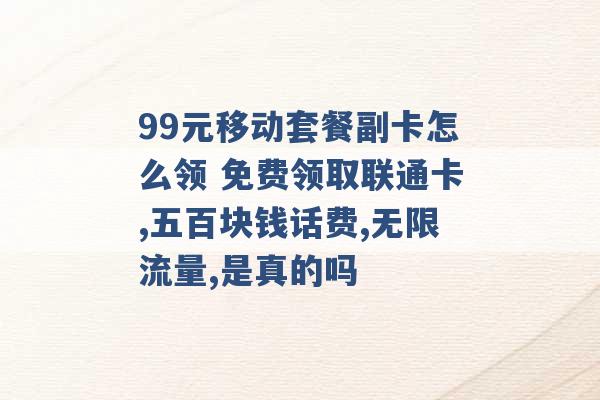 99元移动套餐副卡怎么领 免费领取联通卡,五百块钱话费,无限流量,是真的吗